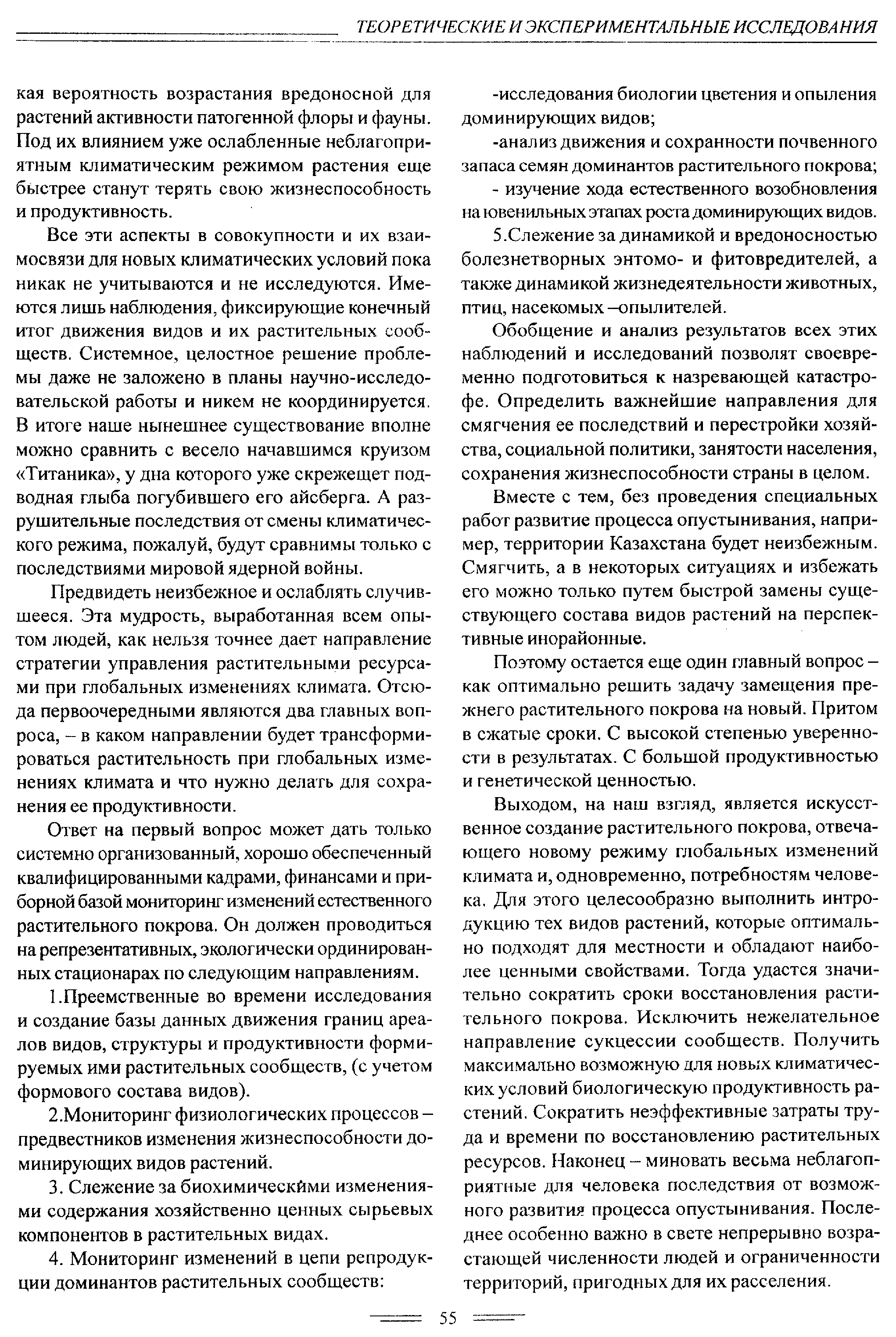 ТЕОРЕТИЧЕСКИЕ И ЭКСПЕРИМЕНТАЛЬНЫЕ ИССЛЕДОВАНИЯ

кая вероятность возрастания вредоносной для растений активности патогенной флоры и фауны. Под их влиянием уже ослабленные неблагоприятным климатическим режимом растения еще быстрее станут терять свою жизнеспособность и продуктивность.

Все эти аспекты в совокупности и их взаимосвязи для новых климатических условий пока никак не учитываются и не исследуются. Имеются лишь наблюдения, фиксирующие конечный итог движения видов и их растительных сообществ. Системное, целостное решение проблемы даже не заложено в планы научно-исследовательской работы и никем не координируется. В итоге наше нынешнее существование вполне можно сравнить с весело начавшимся круизом «Титаника», у дна которого уже скрежещет подводная глыба погубившего его айсберга. А разрушительные последствия от смены климатического режима, пожалуй, будут сравнимы только с последствиями мировой ядерной войны.

Предвидеть неизбежное и ослаблять случившееся. Эта мудрость, выработанная всем опытом людей, как нельзя точнее дает направление стратегии управления растительными ресурсами при глобальных изменениях климата. Отсюда первоочередными являются два главных вопроса, – в каком направлении будет трансформироваться растительность при глобальных изменениях климата и что нужно делать для сохранения ее продуктивности.

Ответ на первый вопрос может дать только системно организованный, хорошо обеспеченный квалифицированными кадрами, финансами и приборной базой мониторинг изменений естественного растительного покрова. Он должен проводиться на репрезентативных, экологически ординированных стационарах по следующим направлениям.

1.Преемственные во времени исследования и создание базы данных движения границ ареалов видов, структуры и продуктивности формируемых ими растительных сообществ, (с учетом формового состава видов).

2.Мониторинг физиологических процессов – предвестников изменения жизнеспособности доминирующих видов растений.

3. Слежение за биохимическими изменениями содержания хозяйственно ценных сырьевых компонентов в растительных видах.

4. Мониторинг изменений в цепи репродукции доминантов растительных сообществ:

-исследования биологии цветения и опыления доминирующих видов;

-анализ движения и сохранности почвенного запаса семян доминантов растительного покрова;

- изучение хода естественного возобновления на ювенильных этапах роста доминирующих видов.

5.Слежение за динамикой и вредоносностью болезнетворных энтомо- и фитовредителей, а также динамикой жизнедеятельности животных, птиц, насекомых –опылителей.

Обобщение и анализ результатов всех этих наблюдений и исследований позволят своевременно подготовиться к назревающей катастрофе. Определить важнейшие направления для смягчения ее последствий и перестройки хозяйства, социальной политики, занятости населения, сохранения жизнеспособности страны в целом.

Вместе с тем, без проведения специальных работ развитие процесса опустынивания, например, территории Казахстана будет неизбежным. Смягчить, а в некоторых ситуациях и избежать его можно только путем быстрой замены существующего состава видов растений на перспективные инорайонные.

Поэтому остается еще один главный вопрос – как оптимально решить задачу замещения прежнего растительного покрова на новый. Притом в сжатые сроки. С высокой степенью уверенности в результатах. С большой продуктивностью и генетической ценностью.

Выходом, на наш взгляд, является искусственное создание растительного покрова, отвечающего новому режиму глобальных изменений климата и, одновременно, потребностям человека. Для этого целесообразно выполнить интродукцию тех видов растений, которые оптимально подходят для местности и обладают наиболее ценными свойствами. Тогда удастся значительно сократить сроки восстановления растительного покрова. Исключить нежелательное направление сукцессии сообществ. Получить максимально возможную для новых климатических условий биологическую продуктивность растений. Сократить неэффективные затраты труда и времени по восстановлению растительных ресурсов. Наконец – миновать весьма неблагоприятные для человека последствия от возможного развития процесса опустынивания. Последнее особенно важно в свете непрерывно возрастающей численности людей и ограниченности территорий, пригодных для их расселения.

55